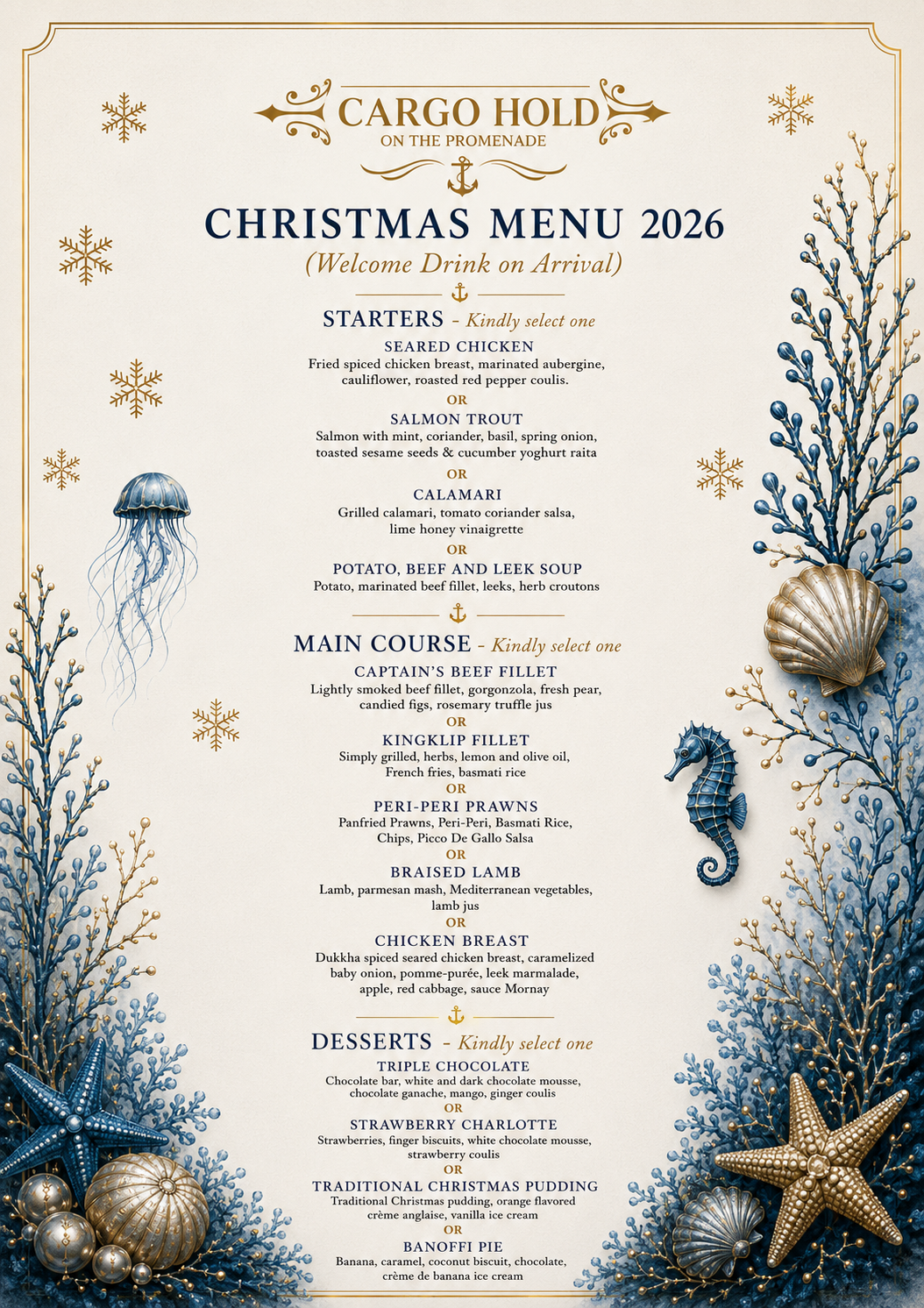 CARGO HOLD
ON THE PROMENADE

CHRISTMAS MENU 2026
(Welcome Drink on Arrival)

STARTERS - Kindly select one

SEARED CHICKEN
Fried spiced chicken breast, marinated aubergine, cauliflower, roasted red pepper coulis.

OR

SALMON TROUT
Salmon with mint, coriander, basil, spring onion, toasted sesame seeds & cucumber yoghurt raita

OR

CALAMARI
Grilled calamari, tomato coriander salsa, lime honey vinaigrette

OR

POTATO, BEEF AND LEEK SOUP
Potato, marinated beef fillet, leeks, herb croutons

MAIN COURSE - Kindly select one

CAPTAIN'S BEEF FILLET
Lightly smoked beef fillet, gorgonzola, fresh pear, candied figs, rosemary truffle jus

OR

KINGKLIP FILLET
Simply grilled, herbs, lemon and olive oil, French fries, basmati rice

OR

PERI-PERI PRAWNS
Panfried Prawns, Peri-Peri, Basmati Rice, Chips, Picco De Gallo Salsa

OR

BRAISED LAMB
Lamb, parmesan mash, Mediterranean vegetables, lamb jus

OR

CHICKEN BREAST
Dukkha spiced seared chicken breast, caramelized baby onion, pomme-purée, leek marmalade, apple, red cabbage, sauce Mornay

DESSERTS - Kindly select one

TRIPLE CHOCOLATE
Chocolate bar, white and dark chocolate mousse, chocolate ganache, mango, ginger coulis

OR

STRAWBERRY CHARLOTTE
Strawberries, finger biscuits, white chocolate mousse, strawberry coulis

OR

TRADITIONAL CHRISTMAS PUDDING
Traditional Christmas pudding, orange flavored crème anglaise, vanilla ice cream

OR

BANOFFI PIE
Banana, caramel, coconut biscuit, chocolate, crème de banana ice cream